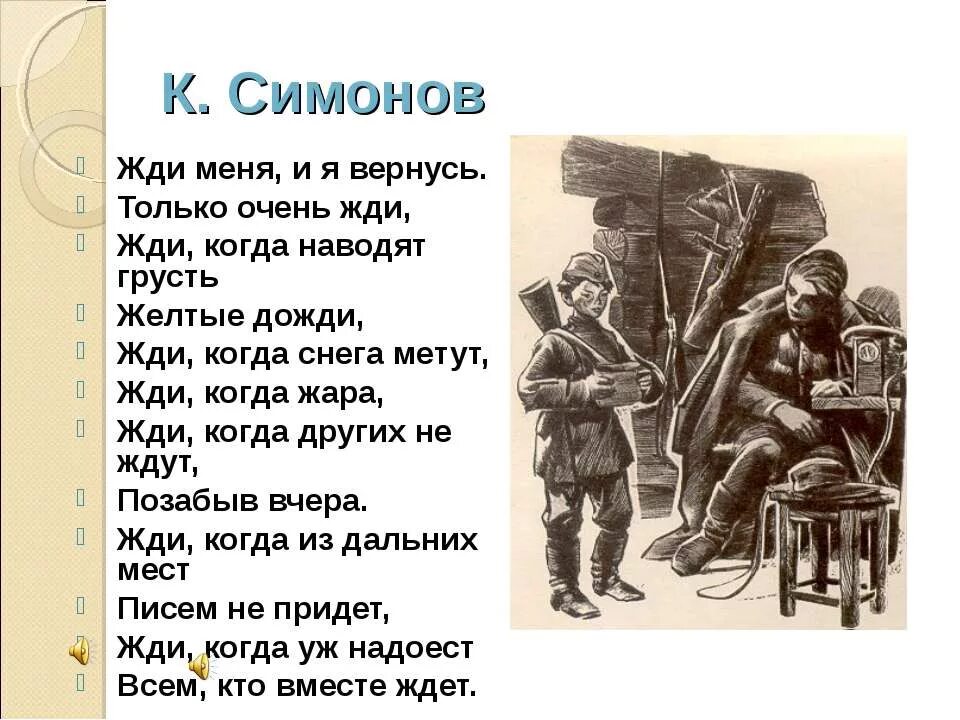 К. Симонов

Жди меня, и я вернусь.
Только очень жди,
Жди, когда наводят грусть
Желтые дожди,
Жди, когда снега метут,
Жди, когда жара,
Жди, когда других не ждут,
Позабыв вчера.
Жди, когда из дальних мест
Писем не придет,
Жди, когда уж надоест
Всем, кто вместе ждет.